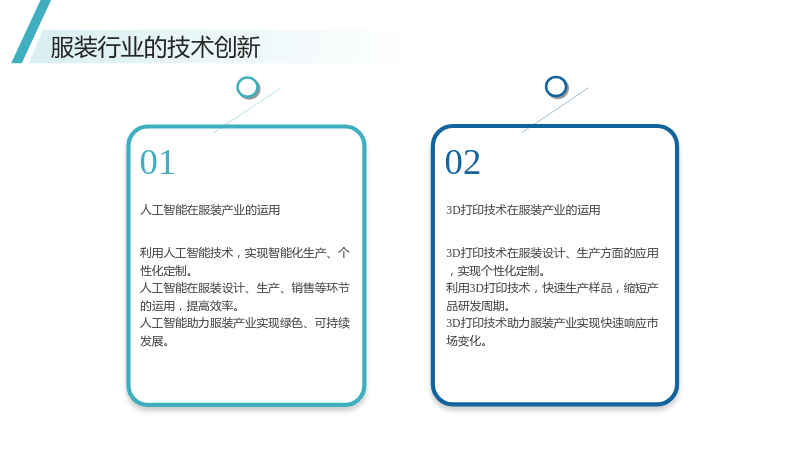 服装行业的技术创新

01

人工智能在服装产业的运用

利用人工智能技术，实现智能化生产、个性化定制。
人工智能在服装设计、生产、销售等环节的运用，提高效率。
人工智能助力服装产业实现绿色、可持续发展。

02

3D打印技术在服装产业的运用

3D打印技术在服装设计、生产方面的应用，实现个性化定制。
利用3D打印技术，快速生产样品，缩短产品研发周期。
3D打印技术助力服装产业实现快速响应市场变化。